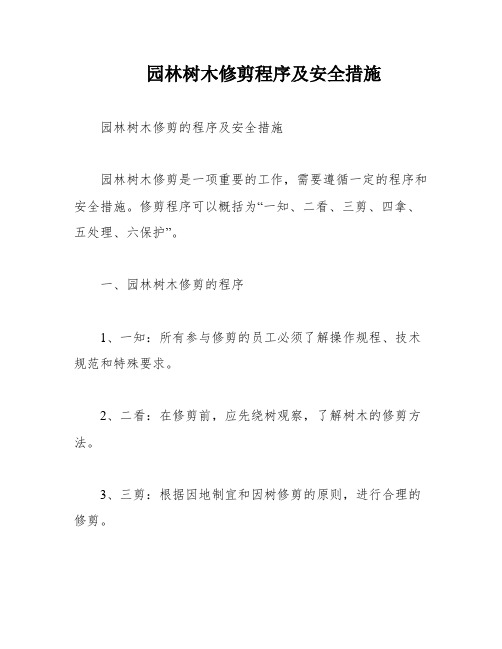 园林树木修剪程序及安全措施

园林树木修剪的程序及安全措施

园林树木修剪是一项重要的工作，需要遵循一定的程序和安全措施。修剪程序可以概括为“一知、二看、三剪、四拿、五处理、六保护”。

一、园林树木修剪的程序

1、一知：所有参与修剪的员工必须了解操作规程、技术规范和特殊要求。

2、二看：在修剪前，应先绕树观察，了解树木的修剪方法。

3、三剪：根据因地制宜和因树修剪的原则，进行合理的修剪。